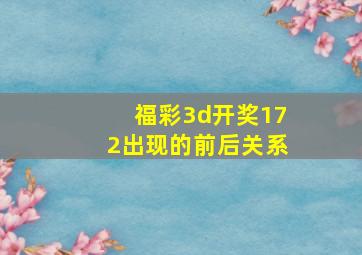 福彩3d开奖172出现的前后关系